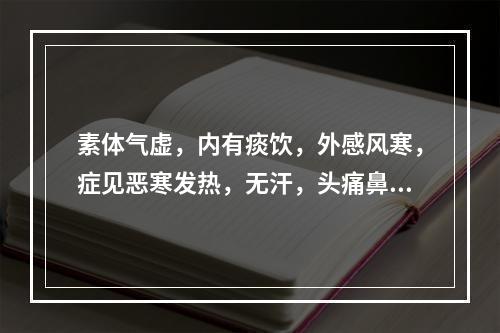 素体气虚，内有痰饮，外感风寒，症见恶寒发热，无汗，头痛鼻...